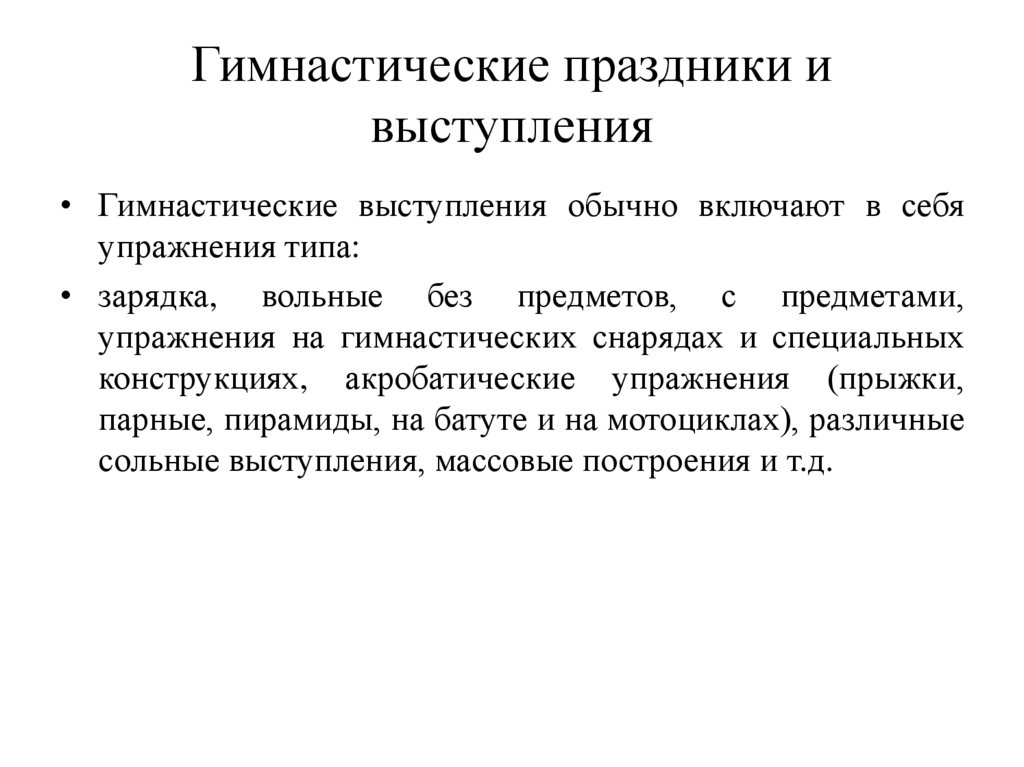 Гимнастические праздники и выступления

• Гимнастические выступления обычно включают в себя упражнения типа:

• зарядка, вольные без предметов, с предметами, упражнения на гимнастических снарядах и специальных конструкциях, акробатические упражнения (прыжки, парные, пирамиды, на батуте и на мотоциклах), различные сольные выступления, массовые построения и т.д.